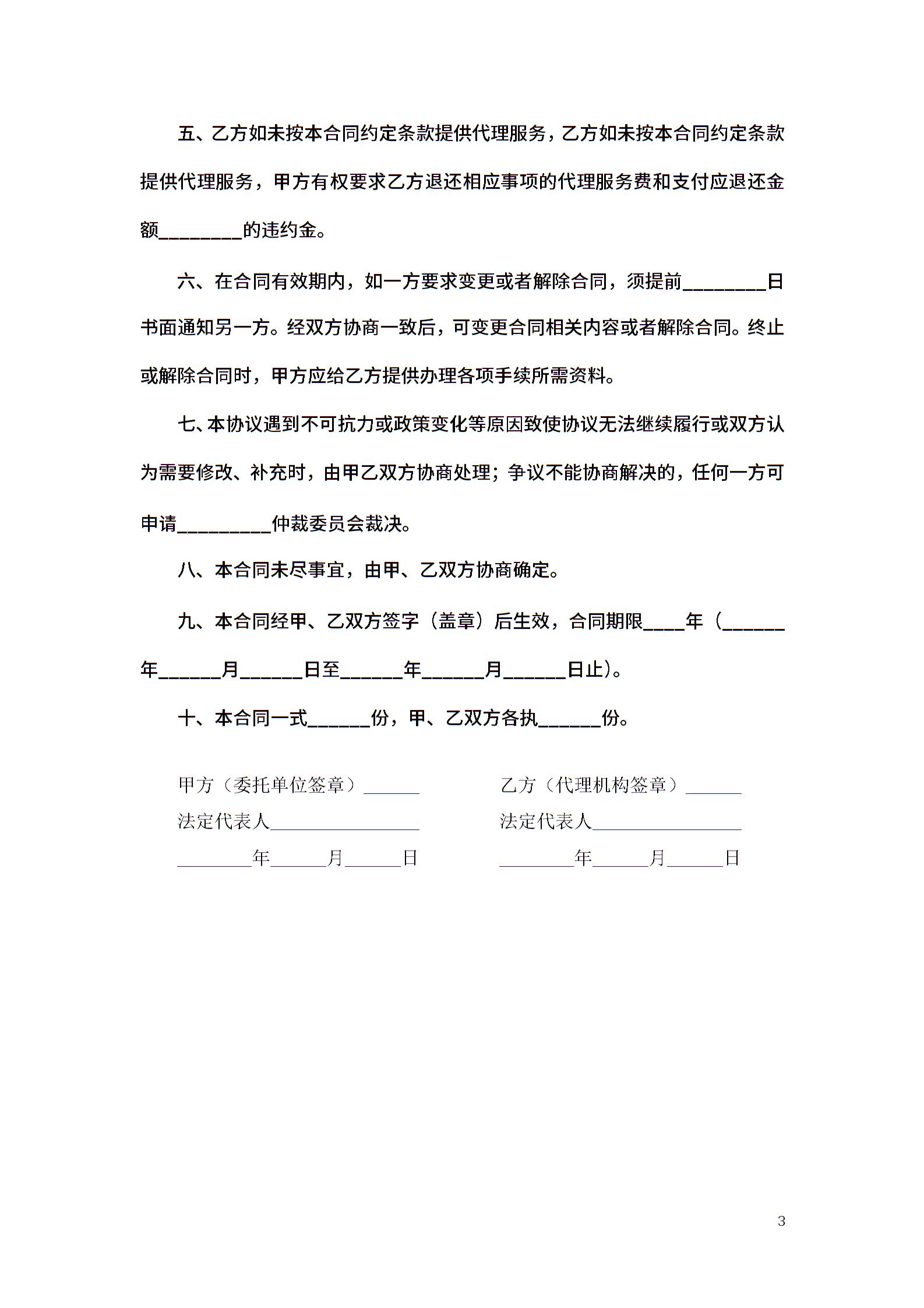 五、乙方如未按本合同约定条款提供代理服务，乙方如未按本合同约定条款提供代理服务，甲方有权要求乙方退还相应事项的代理服务费和支付应退还金额________的违约金。

六、在合同有效期内，如一方要求变更或者解除合同，须提前________日书面通知另一方。经双方协商一致后，可变更合同相关内容或者解除合同。终止或解除合同时，甲方应给乙方提供办理各项手续所需资料。

七、本协议遇到不可抗力或政策变化等原因致使协议无法继续履行或双方认为需要修改、补充时，由甲乙双方协商处理；争议不能协商解决的，任何一方可申请_________仲裁委员会裁决。

八、本合同未尽事宜，由甲、乙双方协商确定。

九、本合同经甲、乙双方签字（盖章）后生效，合同期限____年（______年______月______日至______年______月______日止）。

十、本合同一式______份，甲、乙双方各执______份。

甲方（委托单位签章）______

法定代表人________________

________年______月______日

乙方（代理机构签章）______

法定代表人________________

________年______月______日

3